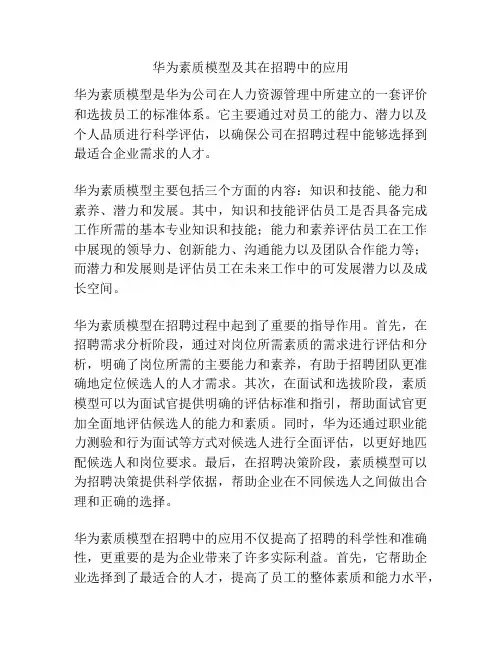 华为素质模型及其在招聘中的应用

华为素质模型是华为公司在人力资源管理中所建立的一套评价和选拔员工的标准体系。它主要通过对员工的能力、潜力以及个人品质进行科学评估，以确保公司在招聘过程中能够选择到最适合企业需求的人才。

华为素质模型主要包括三个方面的内容：知识和技能、能力和素养、潜力和发展。其中，知识和技能评估员工是否具备完成工作所需的基本专业知识和技能；能力和素养评估员工在工作中展现的领导力、创新能力、沟通能力以及团队合作能力等；而潜力和发展则是评估员工在未来工作中的可发展潜力以及成长空间。

华为素质模型在招聘过程中起到了重要的指导作用。首先，在招聘需求分析阶段，通过对岗位所需素质的需求进行评估和分析，明确了岗位所需的主要能力和素养，有助于招聘团队更准确地定位候选人的人才需求。其次，在面试和选拔阶段，素质模型可以为面试官提供明确的评估标准和指引，帮助面试官更加全面地评估候选人的能力和素质。同时，华为还通过职业能力测验和行为面试等方式对候选人进行全面评估，以更好地匹配候选人和岗位要求。最后，在招聘决策阶段，素质模型可以为招聘决策提供科学依据，帮助企业在不同候选人之间做出合理和正确的选择。

华为素质模型在招聘中的应用不仅提高了招聘的科学性和准确性，更重要的是为企业带来了许多实际利益。首先，它帮助企业选择到了最适合的人才，提高了员工的整体素质和能力水平，